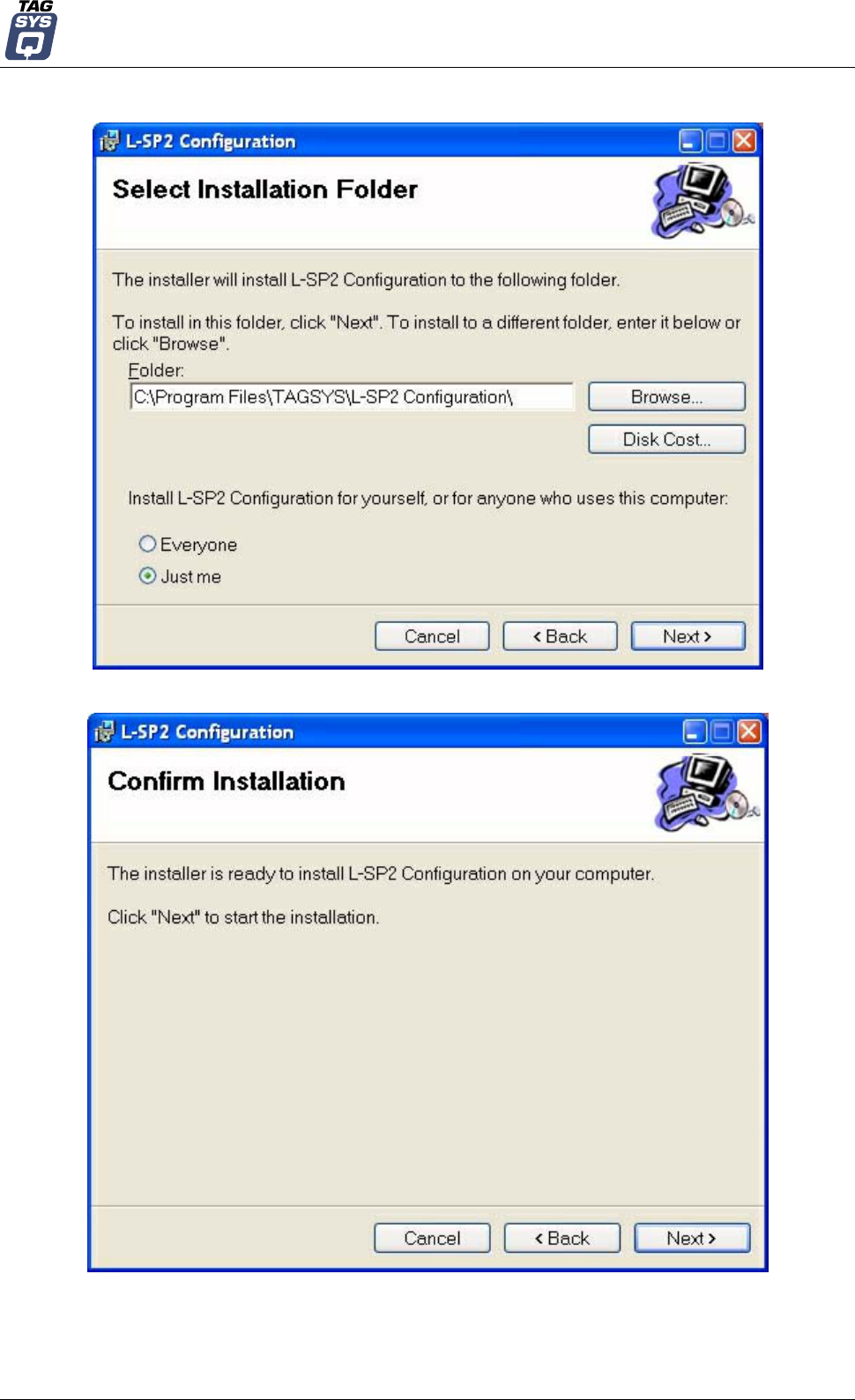 TAG SYS

L-SP2 Configuration

Select Installation Folder

The installer will install L-SP2 Configuration to the following folder.

To install in this folder, click "Next". To install to a different folder, enter it below or click "Browse".

Folder:

C:\Program Files\TAGSYS\L-SP2 Configuration\

Browse...

Disk Cost...

Install L-SP2 Configuration for yourself, or for anyone who uses this computer:

Everyone

Just me

Cancel

< Back

Next >

L-SP2 Configuration

Confirm Installation

The installer is ready to install L-SP2 Configuration on your computer.

Click "Next" to start the installation.

Cancel

< Back

Next >